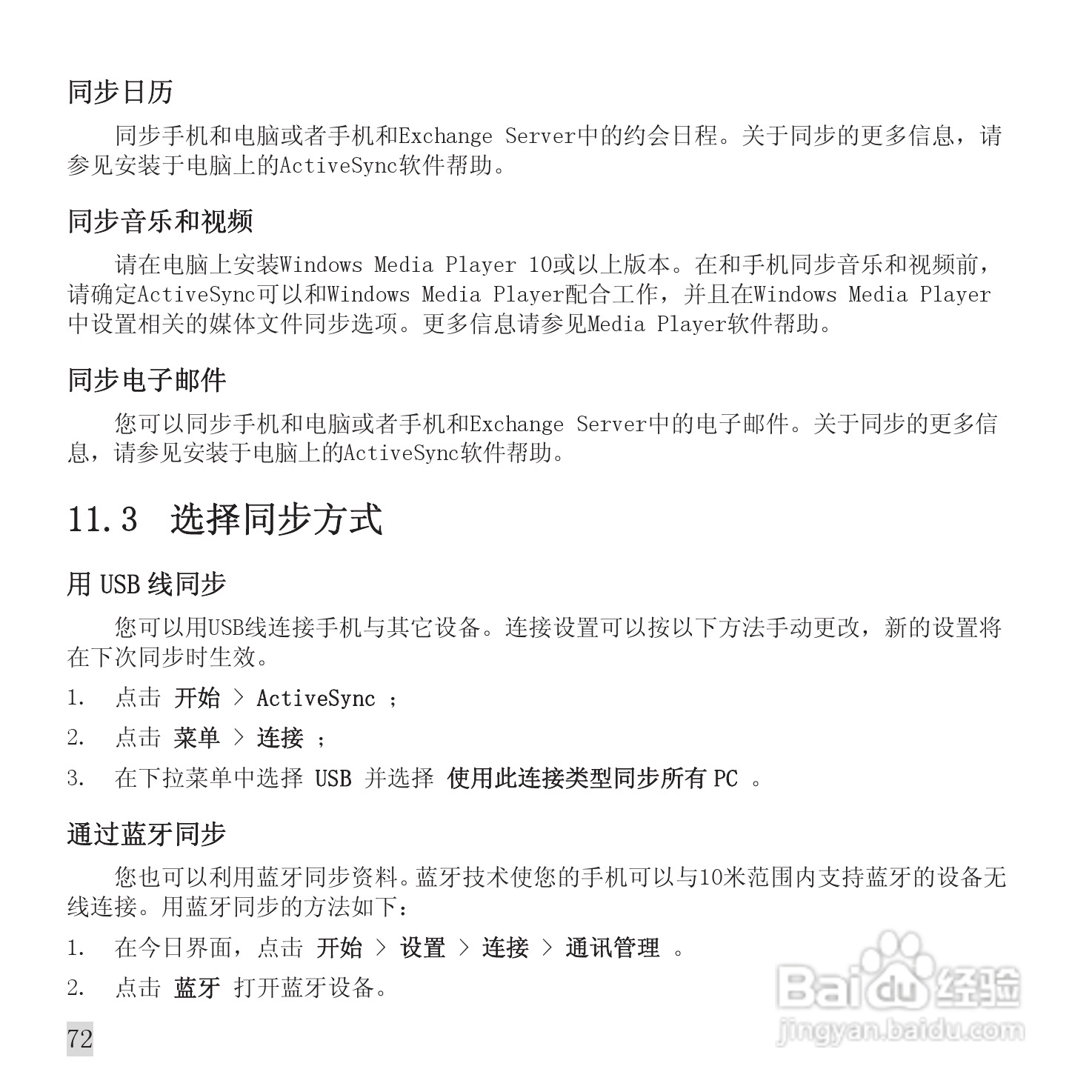 同步日历

同步手机和电脑或者手机和Exchange Server中的约会日程。关于同步的更多信息，请参见安装于电脑上的ActiveSync软件帮助。

同步音乐和视频

请在电脑上安装Windows Media Player 10或以上版本。在和手机同步音乐和视频前，请确定ActiveSync可以和Windows Media Player配合工作，并且在Windows Media Player中设置相关的媒体文件同步选项。更多信息请参见Media Player软件帮助。

同步电子邮件

您可以同步手机和电脑或者手机和Exchange Server中的电子邮件。关于同步的更多信息，请参见安装于电脑上的ActiveSync软件帮助。

11.3 选择同步方式

用 USB 线同步

您可以用USB线连接手机与其它设备。连接设置可以按以下方法手动更改，新的设置将在下次同步时生效。

1. 点击 开始 > ActiveSync ；

2. 点击 菜单 > 连接 ；

3. 在下拉菜单中选择 USB 并选择 使用此连接类型同步所有 PC 。

通过蓝牙同步

您也可以利用蓝牙同步资料。蓝牙技术使您的手机可以与10米范围内支持蓝牙的设备无线连接。用蓝牙同步的方法如下：

1. 在今日界面，点击 开始 > 设置 > 连接 > 通讯管理 。

2. 点击 蓝牙 打开蓝牙设备。

72

Baidu 经验
jingyan.baidu.com